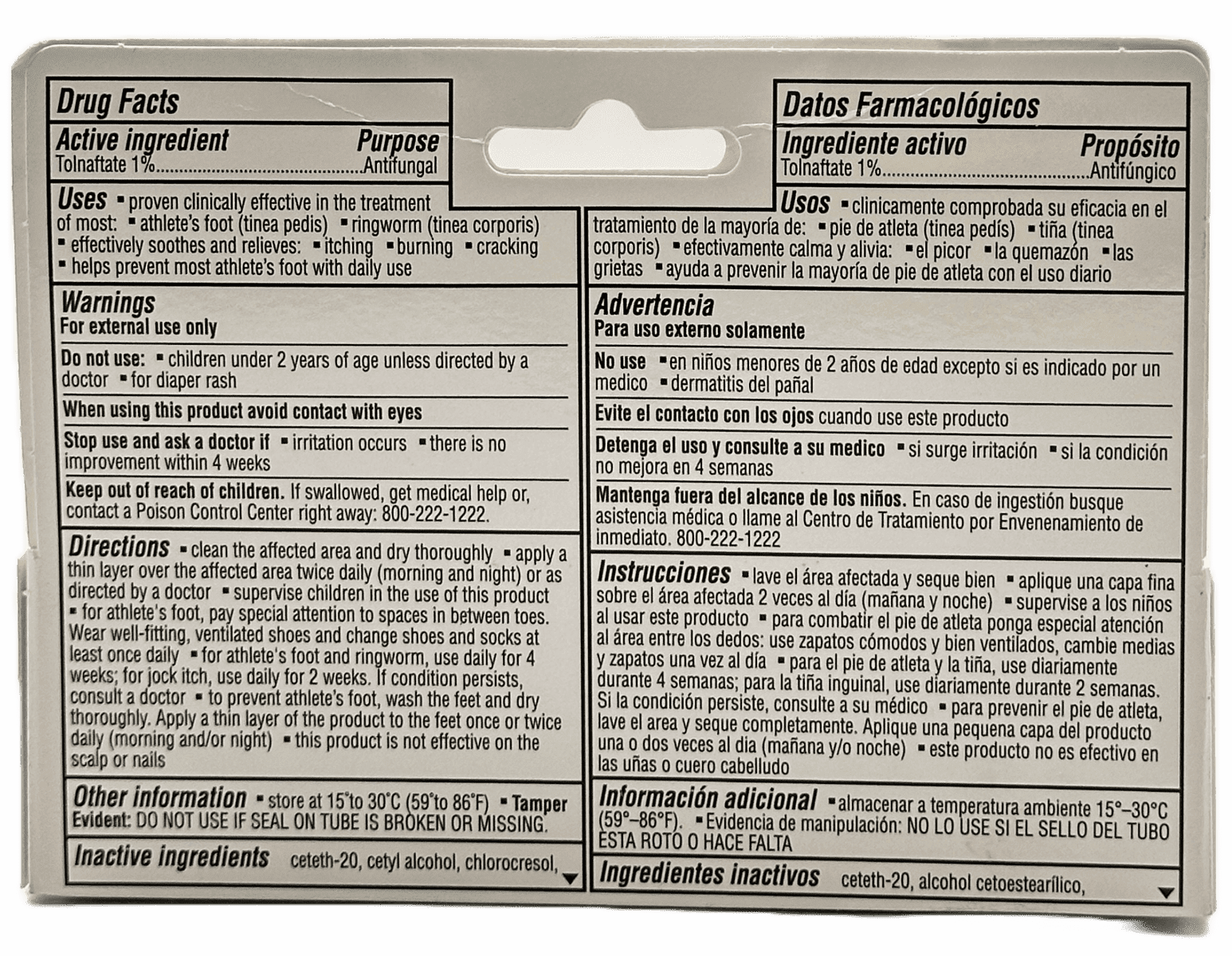 Drug Facts

Active ingredient Purpose
Tolnaftate 1%..........................................Antifungal

Uses ▪ proven clinically effective in the treatment of most: ▪ athlete's foot (tinea pedis) ▪ ringworm (tinea corporis) ▪ effectively soothes and relieves: ▪ itching ▪ burning ▪ cracking ▪ helps prevent most athlete's foot with daily use

Warnings
For external use only

Do not use: ▪ children under 2 years of age unless directed by a doctor ▪ for diaper rash

When using this product avoid contact with eyes

Stop use and ask a doctor if ▪ irritation occurs ▪ there is no improvement within 4 weeks

Keep out of reach of children. If swallowed, get medical help or, contact a Poison Control Center right away: 800-222-1222.

Directions ▪ clean the affected area and dry thoroughly ▪ apply a thin layer over the affected area twice daily (morning and night) or as directed by a doctor ▪ supervise children in the use of this product ▪ for athlete's foot, pay special attention to spaces in between toes. Wear well-fitting, ventilated shoes and change shoes and socks at least once daily ▪ for athlete's foot and ringworm, use daily for 4 weeks; for jock itch, use daily for 2 weeks. If condition persists, consult a doctor ▪ to prevent athlete's foot, wash the feet and dry thoroughly. Apply a thin layer of the product to the feet once or twice daily (morning and/or night) ▪ this product is not effective on the scalp or nails

Other information ▪ store at 15°to 30°C (59°to 86°F) ▪ Tamper Evident: DO NOT USE IF SEAL ON TUBE IS BROKEN OR MISSING.

Inactive ingredients ceteth-20, cetyl alcohol, chlorocresol,

Datos Farmacológicos

Ingrediente activo Propósito
Tolnaftate 1%..........................................Antifúngico

Usos ▪ clinicamente comprobada su eficacia en el tratamiento de la mayoría de: ▪ pie de atleta (tinea pedís) ▪ tiña (tinea corporis) ▪ efectivamente calma y alivia: ▪ el picor ▪ la quemazón ▪ las grietas ▪ ayuda a prevenir la mayoría de pie de atleta con el uso diario

Advertencia
Para uso externo solamente

No use ▪ en niños menores de 2 años de edad excepto si es indicado por un medico ▪ dermatitis del pañal

Evite el contacto con los ojos cuando use este producto

Detenga el uso y consulte a su medico ▪ si surge irritación ▪ si la condición no mejora en 4 semanas

Mantenga fuera del alcance de los niños. En caso de ingestión busque asistencia médica o llame al Centro de Tratamiento por Envenenamiento de inmediato. 800-222-1222

Instrucciones ▪ lave el área afectada y seque bien ▪ aplique una capa fina sobre el área afectada 2 veces al día (mañana y noche) ▪ supervise a los niños al usar este producto ▪ para combatir el pie de atleta ponga especial atención al área entre los dedos: use zapatos cómodos y bien ventilados, cambie medias y zapatos una vez al día ▪ para el pie de atleta y la tiña, use diariamente durante 4 semanas; para la tiña inguinal, use diariamente durante 2 semanas. Si la condición persiste, consulte a su médico ▪ para prevenir el pie de atleta, lave el area y seque completamente. Aplique una pequena capa del producto una o dos veces al dia (mañana y/o noche) ▪ este producto no es efectivo en las uñas o cuero cabelludo

Información adicional ▪ almacenar a temperatura ambiente 15°–30°C (59°–86°F). ▪ Evidencia de manipulación: NO LO USE SI EL SELLO DEL TUBO ESTA ROTO O HACE FALTA

Ingredientes inactivos ceteth-20, alcohol cetoestearílico,